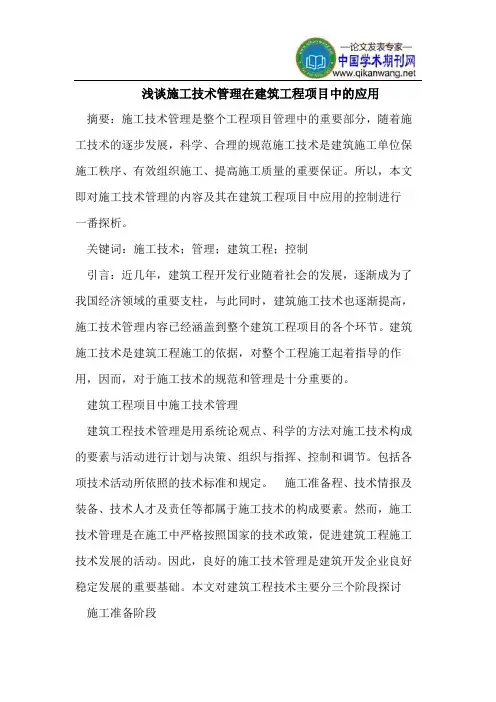 —论文发表专家—
中国学术期刊网
www.qikanwang.net

浅谈施工技术管理在建筑工程项目中的应用

摘要：施工技术管理是整个工程项目管理中的重要部分，随着施工技术的逐步发展，科学、合理的规范施工技术是建筑施工单位保施工秩序、有效组织施工、提高施工质量的重要保证。所以，本文即对施工技术管理的内容及其在建筑工程项目中应用的控制进行一番探析。

关键词：施工技术；管理；建筑工程；控制

引言：近几年，建筑工程开发行业随着社会的发展，逐渐成为了我国经济领域的重要支柱，与此同时，建筑施工技术也逐渐提高，施工技术管理内容已经涵盖到整个建筑工程项目的各个环节。建筑施工技术是建筑工程施工的依据，对整个工程施工起着指导的作用，因而，对于施工技术的规范和管理是十分重要的。

建筑工程项目中施工技术管理

建筑工程技术管理是用系统论观点、科学的方法对施工技术构成的要素与活动进行计划与决策、组织与指挥、控制和调节。包括各项技术活动所依照的技术标准和规定。 施工准备程、技术情报及装备、技术人才及责任等都属于施工技术的构成要素。然而，施工技术管理是在施工中严格按照国家的技术政策，促进建筑工程施工技术发展的活动。因此，良好的施工技术管理是建筑开发企业良好稳定发展的重要基础。本文对建筑工程技术主要分三个阶段探讨

施工准备阶段